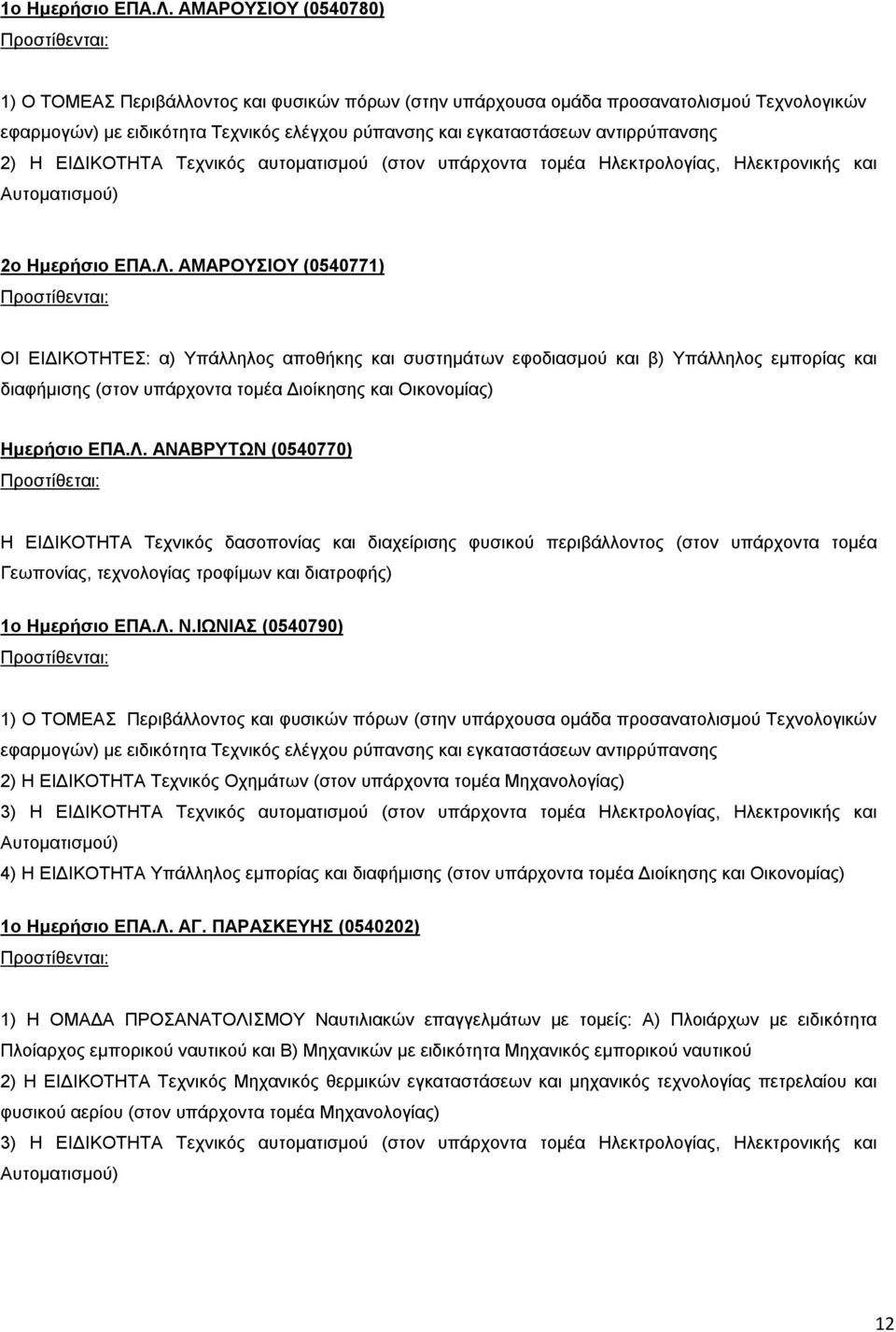 1ο Ημερήσιο ΕΠΑ.Λ. ΑΜΑΡΟΥΣΙΟΥ (0540780)

Προστίθενται:

1) Ο ΤΟΜΕΑΣ Περιβάλλοντος και φυσικών πόρων (στην υπάρχουσα ομάδα προσανατολισμού Τεχνολογικών εφαρμογών) με ειδικότητα Τεχνικός ελέγχου ρύπανσης και εγκαταστάσεων αντιρρύπανσης
2) Η ΕΙΔΙΚΟΤΗΤΑ Τεχνικός αυτοματισμού (στον υπάρχοντα τομέα Ηλεκτρολογίας, Ηλεκτρονικής και Αυτοματισμού)

2ο Ημερήσιο ΕΠΑ.Λ. ΑΜΑΡΟΥΣΙΟΥ (0540771)

Προστίθενται:

ΟΙ ΕΙΔΙΚΟΤΗΤΕΣ: α) Υπάλληλος αποθήκης και συστημάτων εφοδιασμού και β) Υπάλληλος εμπορίας και διαφήμισης (στον υπάρχοντα τομέα Διοίκησης και Οικονομίας)

Ημερήσιο ΕΠΑ.Λ. ΑΝΑΒΡΥΤΩΝ (0540770)

Προστίθεται:

Η ΕΙΔΙΚΟΤΗΤΑ Τεχνικός δασοπονίας και διαχείρισης φυσικού περιβάλλοντος (στον υπάρχοντα τομέα Γεωπονίας, τεχνολογίας τροφίμων και διατροφής)

1ο Ημερήσιο ΕΠΑ.Λ. Ν.ΙΩΝΙΑΣ (0540790)

Προστίθενται:

1) Ο ΤΟΜΕΑΣ Περιβάλλοντος και φυσικών πόρων (στην υπάρχουσα ομάδα προσανατολισμού Τεχνολογικών εφαρμογών) με ειδικότητα Τεχνικός ελέγχου ρύπανσης και εγκαταστάσεων αντιρρύπανσης
2) Η ΕΙΔΙΚΟΤΗΤΑ Τεχνικός Οχημάτων (στον υπάρχοντα τομέα Μηχανολογίας)
3) Η ΕΙΔΙΚΟΤΗΤΑ Τεχνικός αυτοματισμού (στον υπάρχοντα τομέα Ηλεκτρολογίας, Ηλεκτρονικής και Αυτοματισμού)
4) Η ΕΙΔΙΚΟΤΗΤΑ Υπάλληλος εμπορίας και διαφήμισης (στον υπάρχοντα τομέα Διοίκησης και Οικονομίας)

1ο Ημερήσιο ΕΠΑ.Λ. ΑΓ. ΠΑΡΑΣΚΕΥΗΣ (0540202)

Προστίθενται:

1) Η ΟΜΑΔΑ ΠΡΟΣΑΝΑΤΟΛΙΣΜΟΥ Ναυτιλιακών επαγγελμάτων με τομείς: Α) Πλοιάρχων με ειδικότητα Πλοίαρχος εμπορικού ναυτικού και Β) Μηχανικών με ειδικότητα Μηχανικός εμπορικού ναυτικού
2) Η ΕΙΔΙΚΟΤΗΤΑ Τεχνικός Μηχανικός θερμικών εγκαταστάσεων και μηχανικός τεχνολογίας πετρελαίου και φυσικού αερίου (στον υπάρχοντα τομέα Μηχανολογίας)
3) Η ΕΙΔΙΚΟΤΗΤΑ Τεχνικός αυτοματισμού (στον υπάρχοντα τομέα Ηλεκτρολογίας, Ηλεκτρονικής και Αυτοματισμού)

12